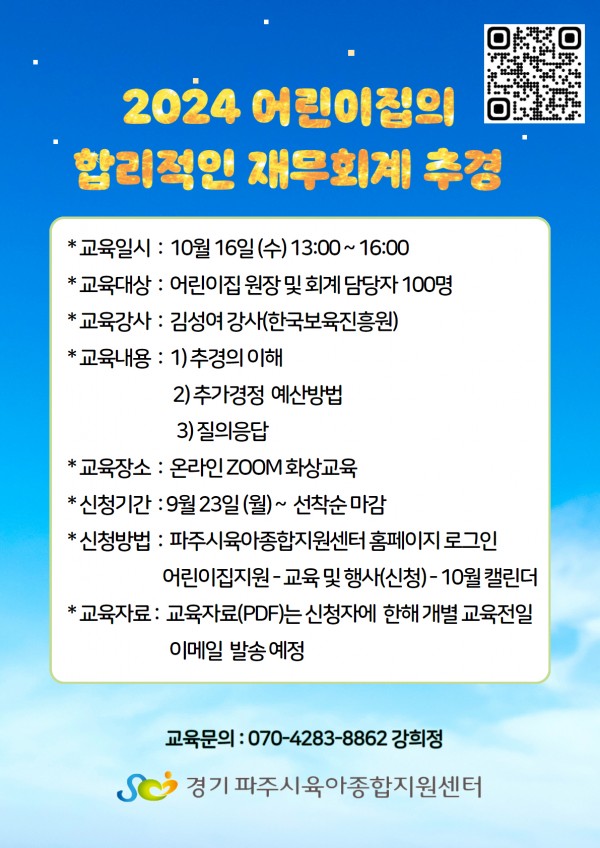 2024 어린이집의
합리적인 재무회계 추경

* 교육일시 : 10월 16일 (수) 13:00 ~ 16:00
* 교육대상 : 어린이집 원장 및 회계 담당자 100명
* 교육강사 : 김성여 강사(한국보육진흥원)
* 교육내용 : 1) 추경의 이해
2) 추가경정 예산방법
3) 질의응답
* 교육장소 : 온라인 ZOOM 화상교육
* 신청기간 : 9월 23일 (월) ~ 선착순 마감
* 신청방법 : 파주시육아종합지원센터 홈페이지 로그인
어린이집지원 - 교육 및 행사(신청) - 10월 캘린더
* 교육자료 : 교육자료(PDF)는 신청자에 한해 개별 교육전일 이메일 발송 예정

교육문의 : 070-4283-8862 강희정

경기 파주시육아종합지원센터